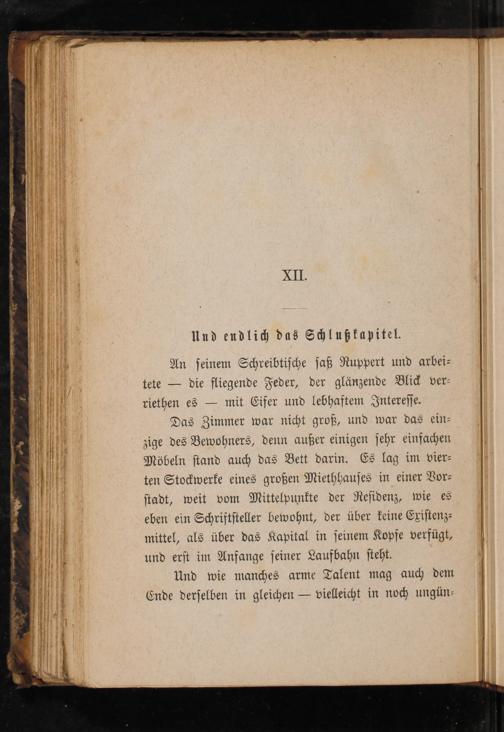 XII.

Und endlich das Schlußkapitel.

An seinem Schreibtische saß Ruppert und arbeitete — die fliegende Feder, der glänzende Blick verriethen es — mit Eifer und lebhaftem Interesse.

Das Zimmer war nicht groß, und war das einzige des Bewohners, denn außer einigen sehr einfachen Möbeln stand auch das Bett darin. Es lag im vierten Stockwerke eines großen Miethhauses in einer Vorstadt, weit vom Mittelpunkte der Residenz, wie es eben ein Schriftsteller bewohnt, der über keine Existenzmittel, als über das Kapital in seinem Kopfe verfügt, und erst im Anfange seiner Laufbahn steht.

Und wie manches arme Talent mag auch dem Ende derselben in gleichen — vielleicht in noch ungün-